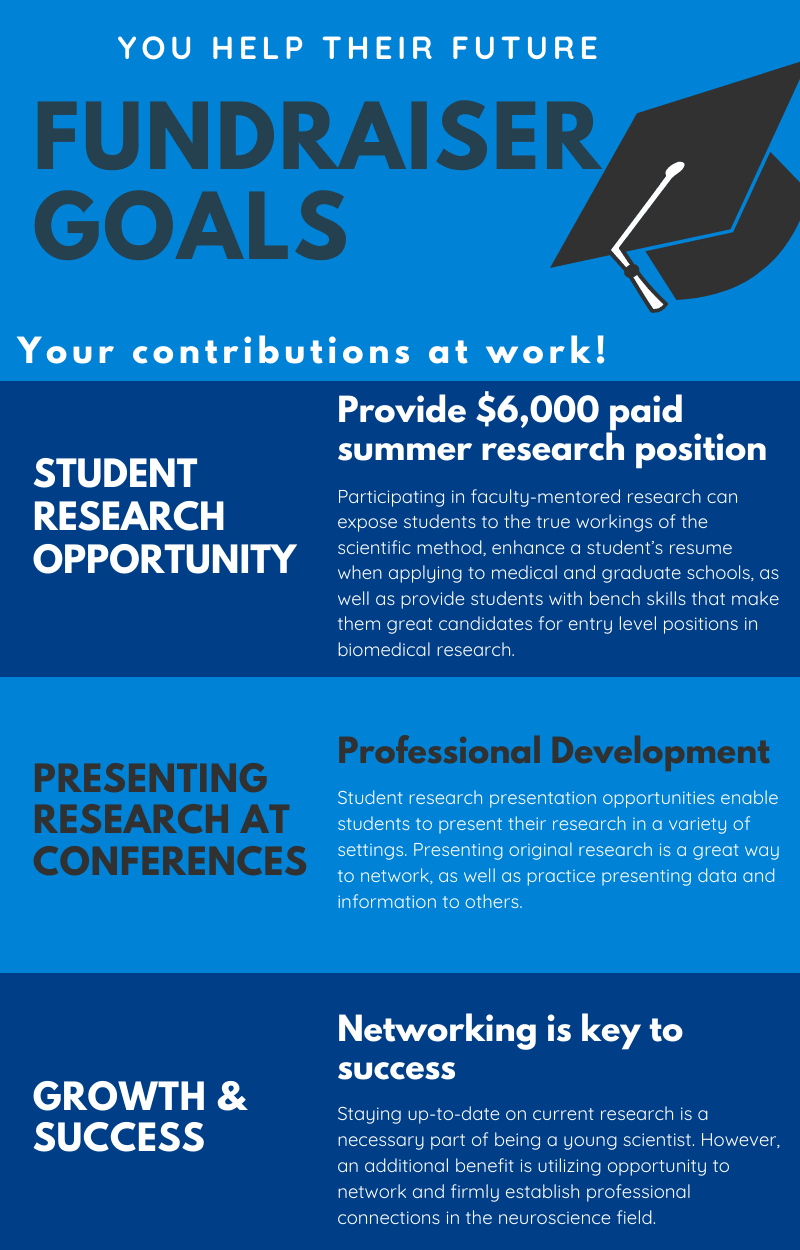 YOU HELP THEIR FUTURE

FUNDRAISER GOALS

Your contributions at work!

STUDENT RESEARCH OPPORTUNITY

Provide \$6,000 paid summer research position

Participating in faculty-mentored research can expose students to the true workings of the scientific method, enhance a student's resume when applying to medical and graduate schools, as well as provide students with bench skills that make them great candidates for entry level positions in biomedical research.

PRESENTING RESEARCH AT CONFERENCES

Professional Development

Student research presentation opportunities enable students to present their research in a variety of settings. Presenting original research is a great way to network, as well as practice presenting data and information to others.

GROWTH & SUCCESS

Networking is key to success

Staying up-to-date on current research is a necessary part of being a young scientist. However, an additional benefit is utilizing opportunity to network and firmly establish professional connections in the neuroscience field.